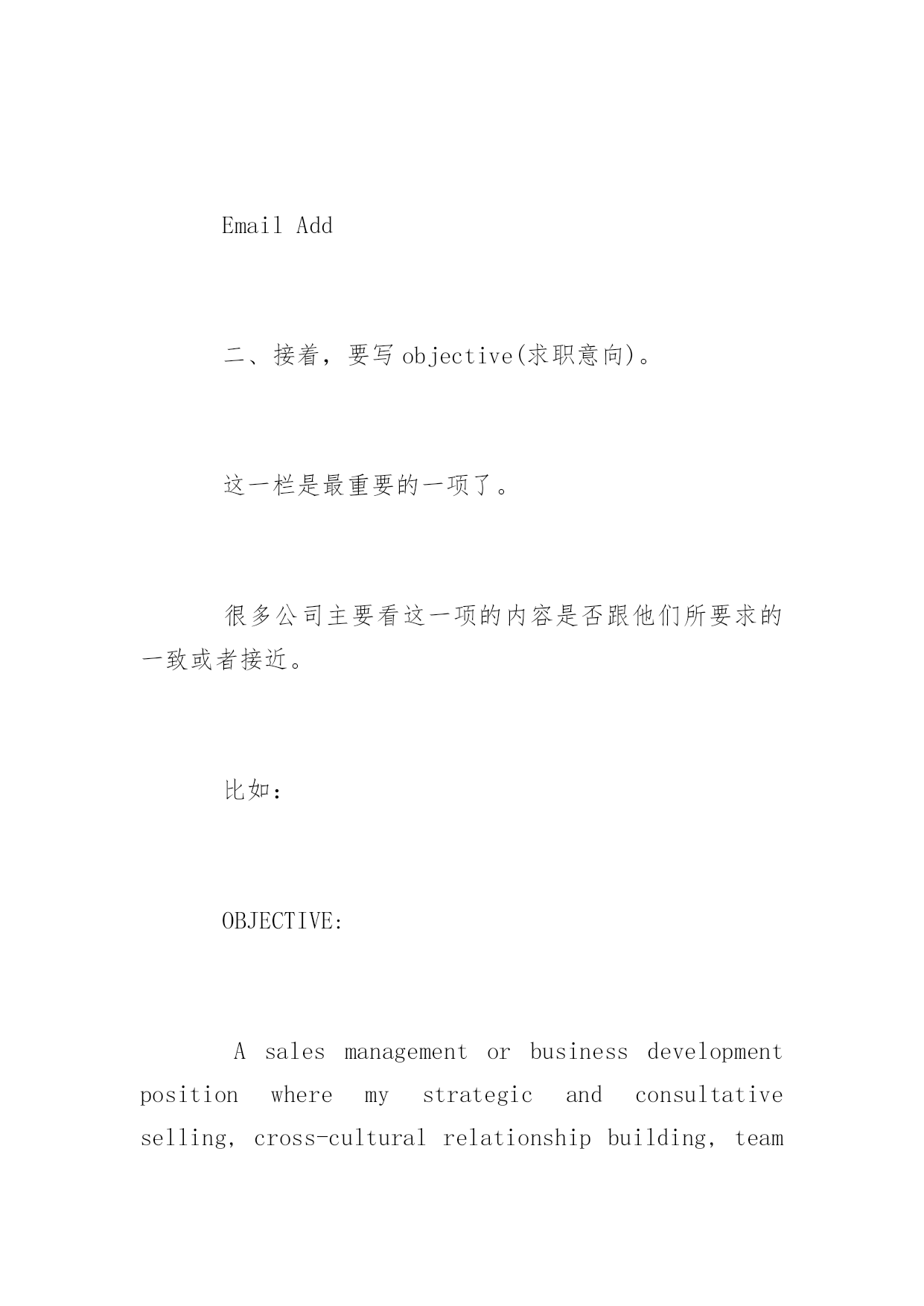 Email Add

二、接着，要写 objective(求职意向)。

这一栏是最重要的一项了。

很多公司主要看这一项的内容是否跟他们所要求的一致或者接近。

比如：

OBJECTIVE:

A sales management or business development position where my strategic and consultative selling, cross-cultural relationship building, team